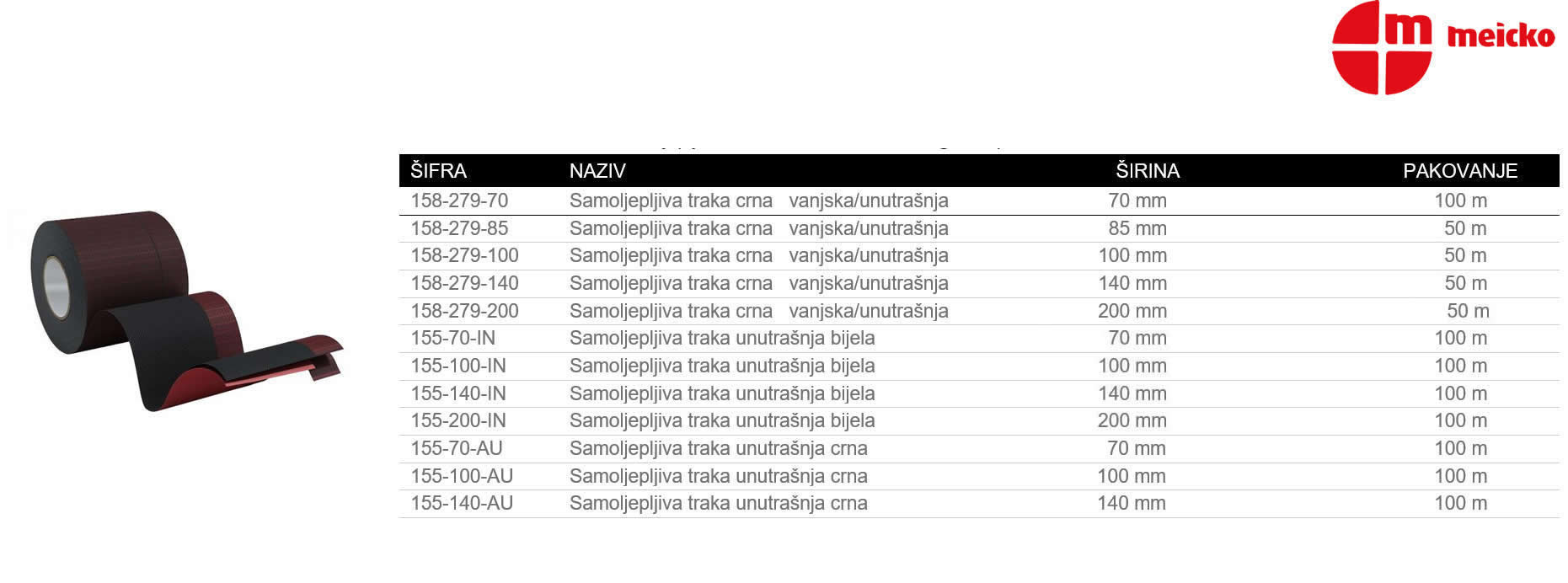 m meicko

| ŠIFRA | NAZIV | ŠIRINA | PAKOVANJE |
|---|---|---|---|
| 158-279-70 | Samoljepljiva traka crna vanjska/unutrašnja | 70 mm | 100 m |
| 158-279-85 | Samoljepljiva traka crna vanjska/unutrašnja | 85 mm | 50 m |
| 158-279-100 | Samoljepljiva traka crna vanjska/unutrašnja | 100 mm | 50 m |
| 158-279-140 | Samoljepljiva traka crna vanjska/unutrašnja | 140 mm | 50 m |
| 158-279-200 | Samoljepljiva traka crna vanjska/unutrašnja | 200 mm | 50 m |
| 155-70-IN | Samoljepljiva traka unutrašnja bijela | 70 mm | 100 m |
| 155-100-IN | Samoljepljiva traka unutrašnja bijela | 100 mm | 100 m |
| 155-140-IN | Samoljepljiva traka unutrašnja bijela | 140 mm | 100 m |
| 155-200-IN | Samoljepljiva traka unutrašnja bijela | 200 mm | 100 m |
| 155-70-AU | Samoljepljiva traka unutrašnja crna | 70 mm | 100 m |
| 155-100-AU | Samoljepljiva traka unutrašnja crna | 100 mm | 100 m |
| 155-140-AU | Samoljepljiva traka unutrašnja crna | 140 mm | 100 m |